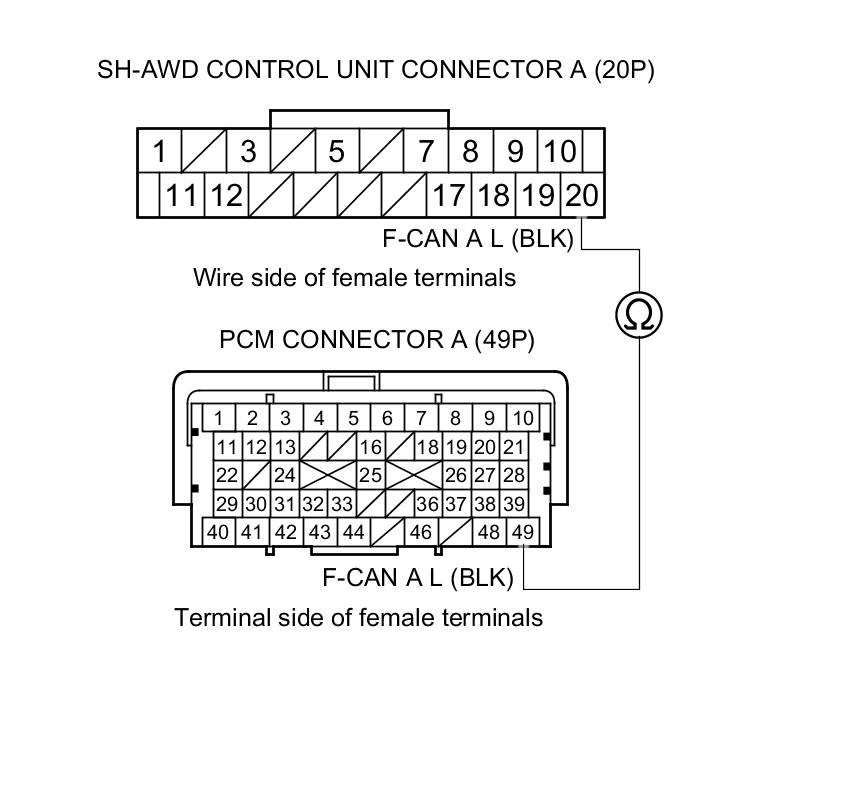 SH-AWD CONTROL UNIT CONNECTOR A (20P)

1 3 5 7 8 9 10
11 12 17 18 19 20

F-CAN A L (BLK)

Wire side of female terminals

Ω

PCM CONNECTOR A (49P)

1 2 3 4 5 6 7 8 9 10
11 12 13 16 18 19 20 21
22 24 25 26 27 28
29 30 31 32 33 36 37 38 39
40 41 42 43 44 46 48 49

F-CAN A L (BLK)

Terminal side of female terminals